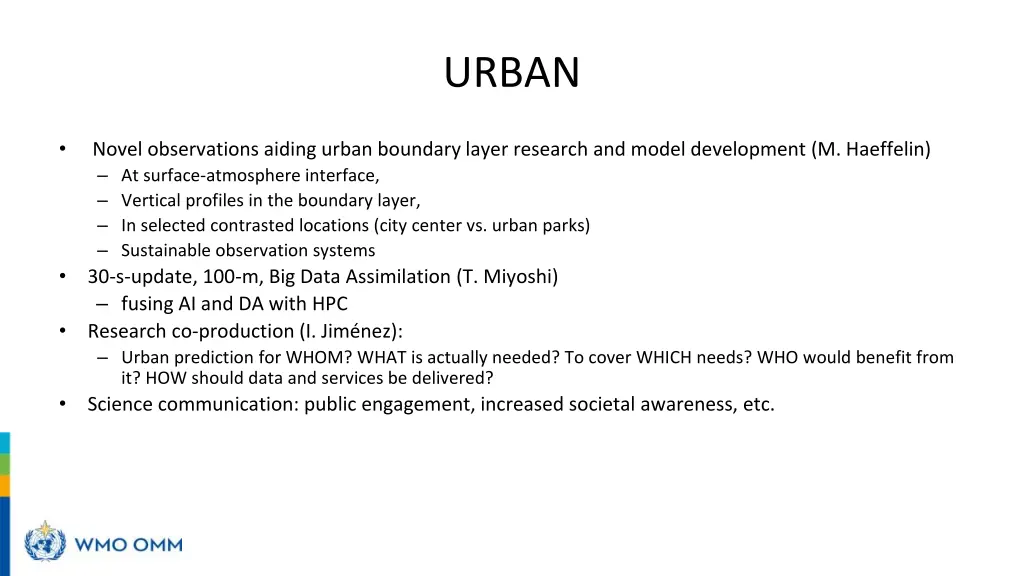 URBAN

• Novel observations aiding urban boundary layer research and model development (M. Haeffelin)
– At surface-atmosphere interface,
– Vertical profiles in the boundary layer,
– In selected contrasted locations (city center vs. urban parks)
– Sustainable observation systems
• 30-s-update, 100-m, Big Data Assimilation (T. Miyoshi)
– fusing AI and DA with HPC
• Research co-production (I. Jiménez):
– Urban prediction for WHOM? WHAT is actually needed? To cover WHICH needs? WHO would benefit from it? HOW should data and services be delivered?
• Science communication: public engagement, increased societal awareness, etc.

WMO OMM